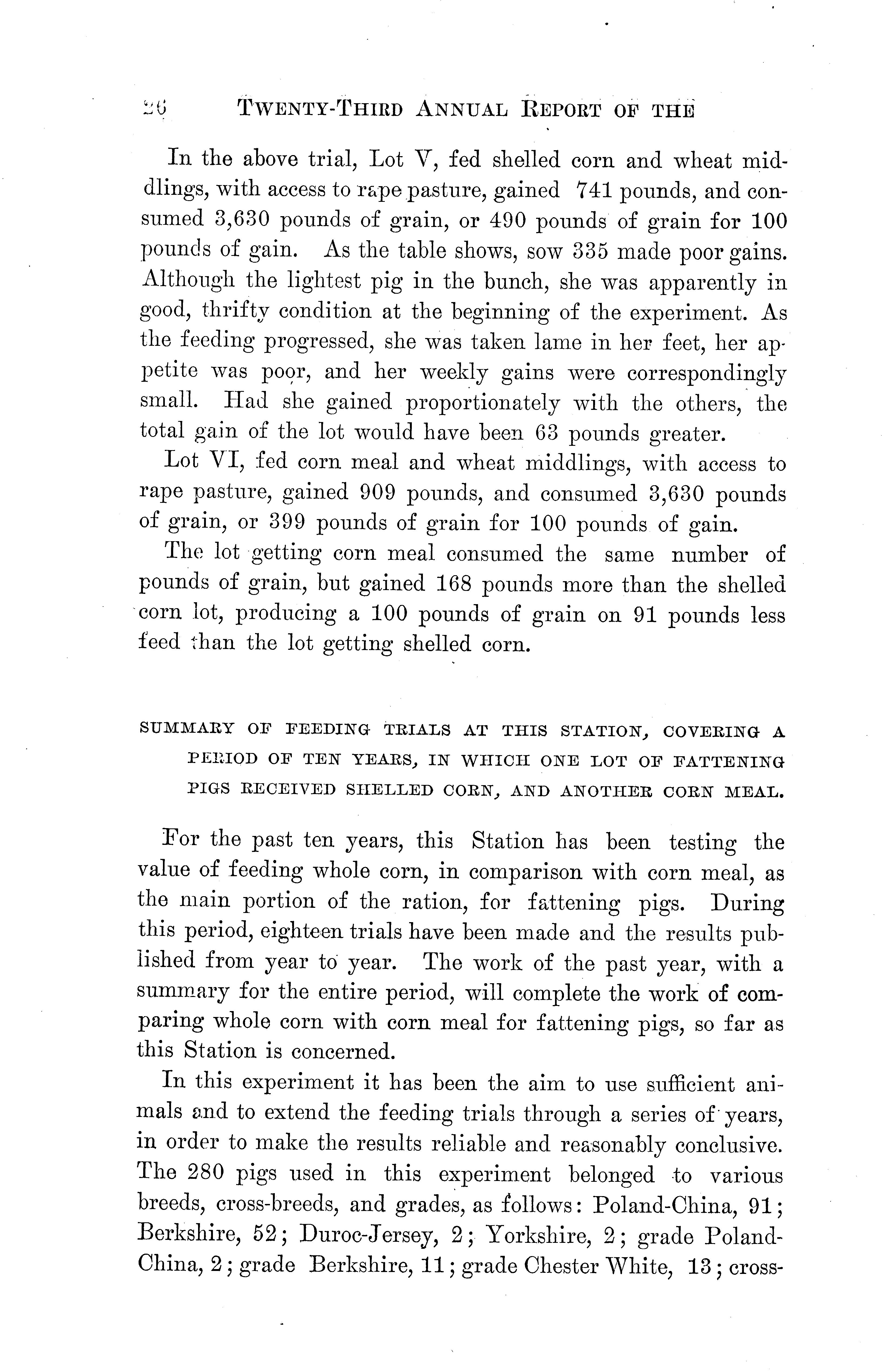 26 TWENTY-THIRD ANNUAL REPORT OF THE

In the above trial, Lot V, fed shelled corn and wheat middlings, with access to rape pasture, gained 741 pounds, and consumed 3,630 pounds of grain, or 490 pounds of grain for 100 pounds of gain. As the table shows, sow 335 made poor gains. Although the lightest pig in the bunch, she was apparently in good, thrifty condition at the beginning of the experiment. As the feeding progressed, she was taken lame in her feet, her appetite was poor, and her weekly gains were correspondingly small. Had she gained proportionately with the others, the total gain of the lot would have been 63 pounds greater.

Lot VI, fed corn meal and wheat middlings, with access to rape pasture, gained 909 pounds, and consumed 3,630 pounds of grain, or 399 pounds of grain for 100 pounds of gain.

The lot getting corn meal consumed the same number of pounds of grain, but gained 168 pounds more than the shelled corn lot, producing a 100 pounds of grain on 91 pounds less feed than the lot getting shelled corn.

SUMMARY OF FEEDING TRIALS AT THIS STATION, COVERING A PERIOD OF TEN YEARS, IN WHICH ONE LOT OF FATTENING PIGS RECEIVED SHELLED CORN, AND ANOTHER CORN MEAL.

For the past ten years, this Station has been testing the value of feeding whole corn, in comparison with corn meal, as the main portion of the ration, for fattening pigs. During this period, eighteen trials have been made and the results published from year to year. The work of the past year, with a summary for the entire period, will complete the work of comparing whole corn with corn meal for fattening pigs, so far as this Station is concerned.

In this experiment it has been the aim to use sufficient animals and to extend the feeding trials through a series of years, in order to make the results reliable and reasonably conclusive. The 280 pigs used in this experiment belonged to various breeds, cross-breeds, and grades, as follows: Poland-China, 91; Berkshire, 52; Duroc-Jersey, 2; Yorkshire, 2; grade Poland-China, 2; grade Berkshire, 11; grade Chester White, 13; cross-